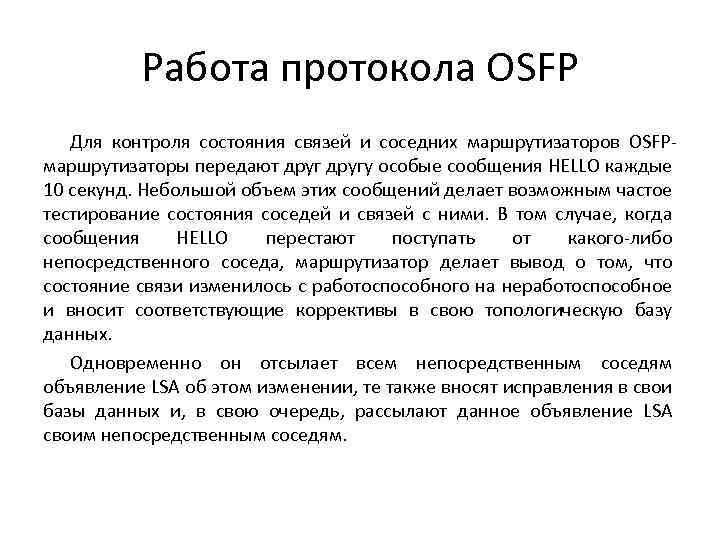 Работа протокола OSFP

Для контроля состояния связей и соседних маршрутизаторов OSFP-маршрутизаторы передают друг другу особые сообщения HELLO каждые 10 секунд. Небольшой объем этих сообщений делает возможным частое тестирование состояния соседей и связей с ними. В том случае, когда сообщения HELLO перестают поступать от какого-либо непосредственного соседа, маршрутизатор делает вывод о том, что состояние связи изменилось с работоспособного на неработоспособное и вносит соответствующие коррективы в свою топологическую базу данных.

Одновременно он отсылает всем непосредственным соседям объявление LSA об этом изменении, те также вносят исправления в свои базы данных и, в свою очередь, рассылают данное объявление LSA своим непосредственным соседям.